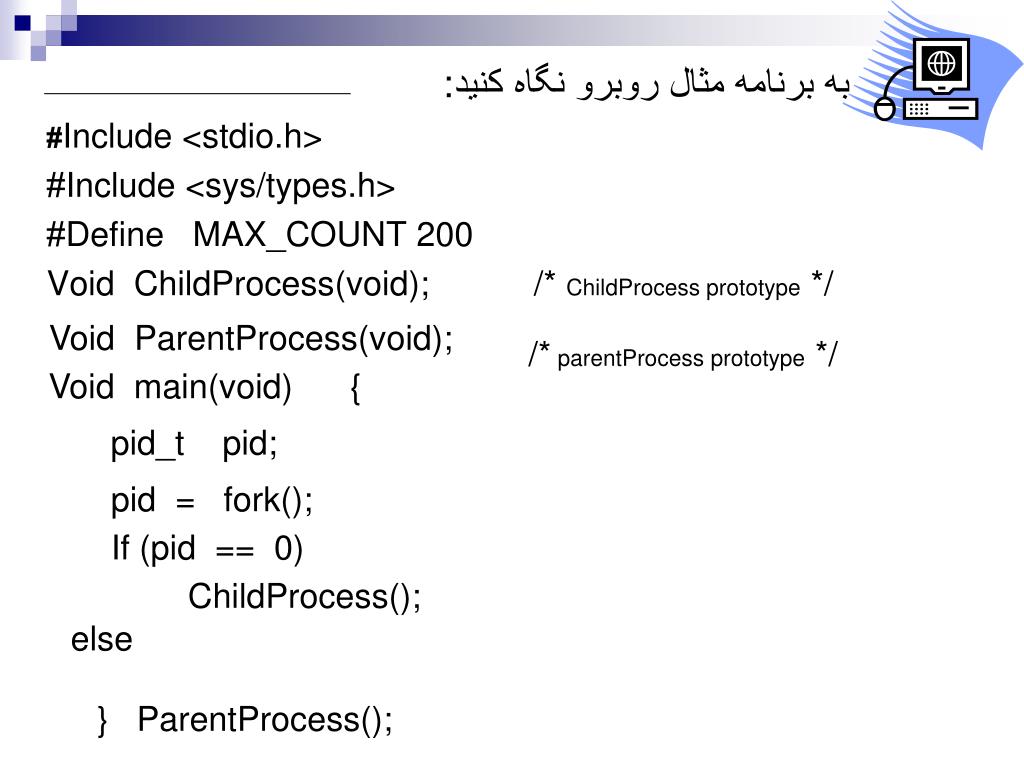 به برنامه مثال روبرو نگاه کنید:

#Include <stdio.h>
#Include <sys/types.h>
#Define MAX_COUNT 200
Void ChildProcess(void); /* ChildProcess prototype */
Void ParentProcess(void); /* parentProcess prototype */
Void main(void) {
pid_t pid;
pid = fork();
If (pid == 0)
ChildProcess();
else
} ParentProcess();